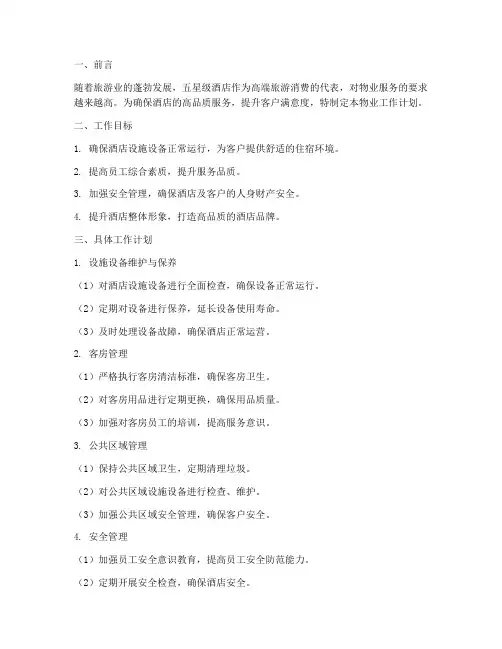 一、前言

随着旅游业的蓬勃发展，五星级酒店作为高端旅游消费的代表，对物业服务的要求越来越高。为确保酒店的高品质服务，提升客户满意度，特制定本物业工作计划。

二、工作目标

1. 确保酒店设施设备正常运行，为客户提供舒适的住宿环境。

2. 提高员工综合素质，提升服务品质。

3. 加强安全管理，确保酒店及客户的人身财产安全。

4. 提升酒店整体形象，打造高品质的酒店品牌。

三、具体工作计划

1. 设施设备维护与保养

（1）对酒店设施设备进行全面检查，确保设备正常运行。

（2）定期对设备进行保养，延长设备使用寿命。

（3）及时处理设备故障，确保酒店正常运营。

2. 客房管理

（1）严格执行客房清洁标准，确保客房卫生。

（2）对客房用品进行定期更换，确保用品质量。

（3）加强对客房员工的培训，提高服务意识。

3. 公共区域管理

（1）保持公共区域卫生，定期清理垃圾。

（2）对公共区域设施设备进行检查、维护。

（3）加强公共区域安全管理，确保客户安全。

4. 安全管理

（1）加强员工安全意识教育，提高员工安全防范能力。

（2）定期开展安全检查，确保酒店安全。